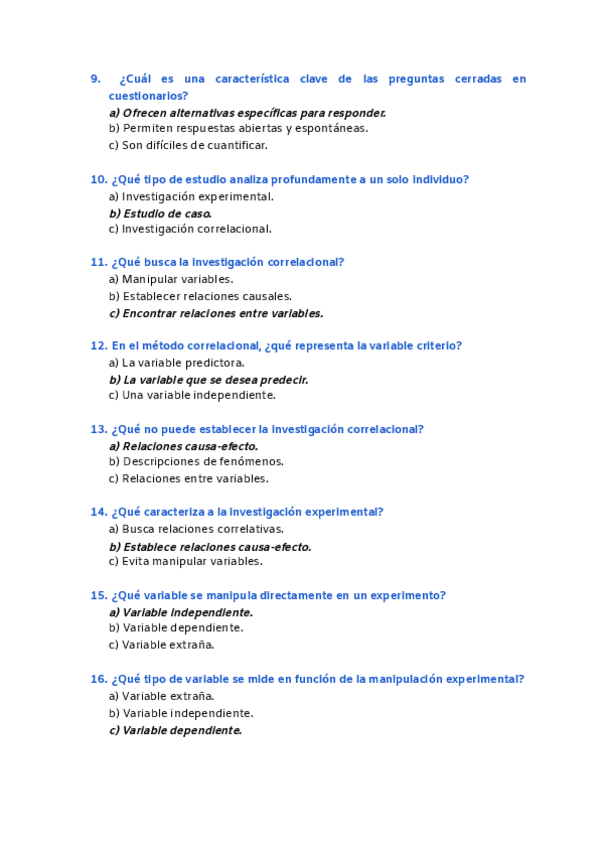 9. ¿Cuál es una característica clave de las preguntas cerradas en cuestionarios?
a) Ofrecen alternativas específicas para responder.
b) Permiten respuestas abiertas y espontáneas.
c) Son difíciles de cuantificar.

10. ¿Qué tipo de estudio analiza profundamente a un solo individuo?
a) Investigación experimental.
b) Estudio de caso.
c) Investigación correlacional.

11. ¿Qué busca la investigación correlacional?
a) Manipular variables.
b) Establecer relaciones causales.
c) Encontrar relaciones entre variables.

12. En el método correlacional, ¿qué representa la variable criterio?
a) La variable predictora.
b) La variable que se desea predecir.
c) Una variable independiente.

13. ¿Qué no puede establecer la investigación correlacional?
a) Relaciones causa-efecto.
b) Descripciones de fenómenos.
c) Relaciones entre variables.

14. ¿Qué caracteriza a la investigación experimental?
a) Busca relaciones correlativas.
b) Establece relaciones causa-efecto.
c) Evita manipular variables.

15. ¿Qué variable se manipula directamente en un experimento?
a) Variable independiente.
b) Variable dependiente.
c) Variable extraña.

16. ¿Qué tipo de variable se mide en función de la manipulación experimental?
a) Variable extraña.
b) Variable independiente.
c) Variable dependiente.